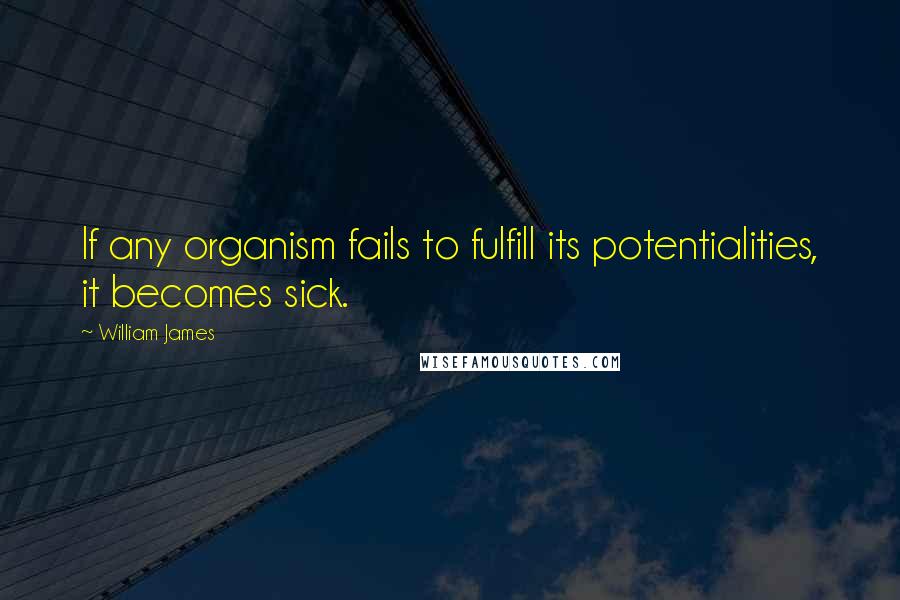 If any organism fails to fulfill its potentialities, it becomes sick.

~ William James

WISEFAMOUSQUOTES.COM